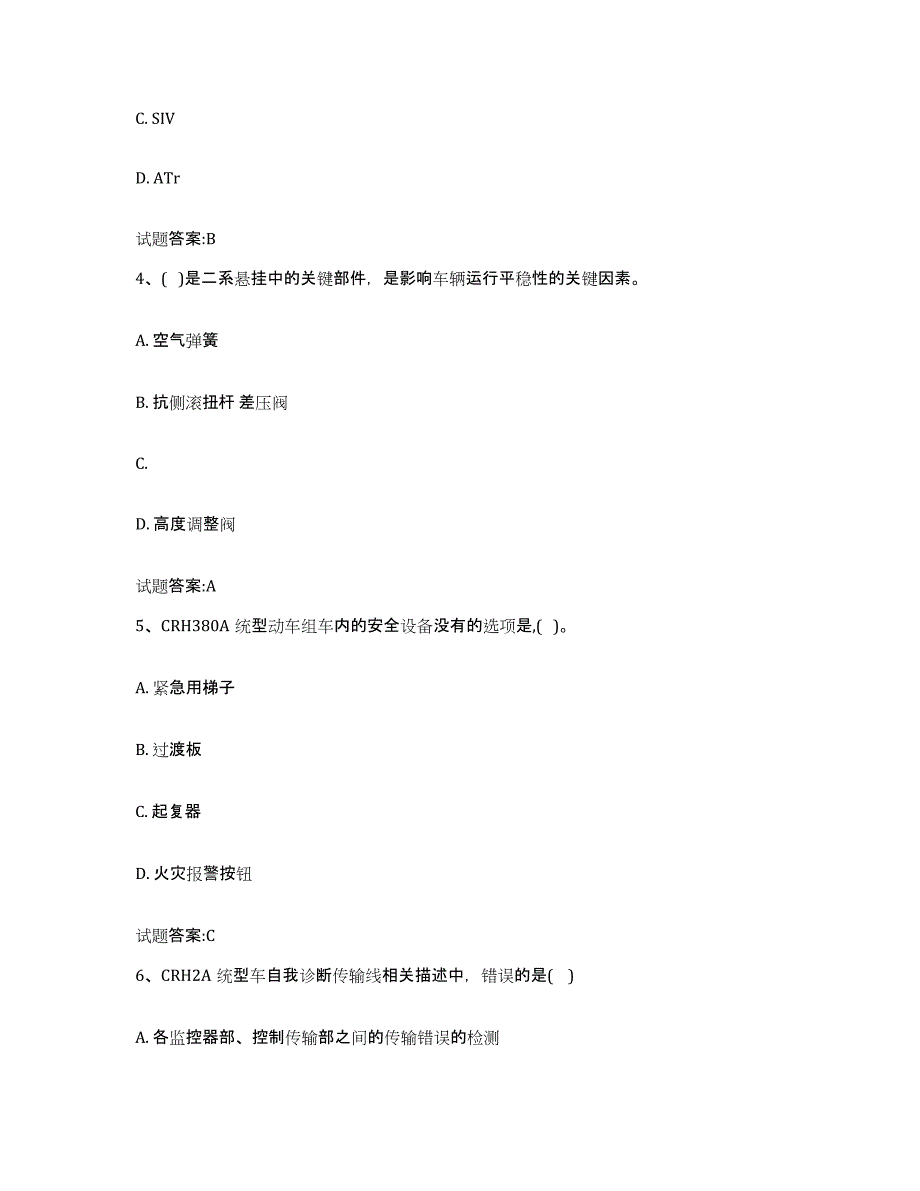 C. SIV

D. ATr

试题答案:B

4、( )是二系悬挂中的关键部件，是影响车辆运行平稳性的关键因素。

A. 空气弹簧

B. 抗侧滚扭杆 差压阀

C.

D. 高度调整阀

试题答案:A

5、CRH380A 统型动车组车内的安全设备没有的选项是,( )。

A. 紧急用梯子

B. 过渡板

C. 起复器

D. 火灾报警按钮

试题答案:C

6、CRH2A 统型车自我诊断传输线相关描述中，错误的是( )

A. 各监控器部、控制传输部之间的传输错误的检测